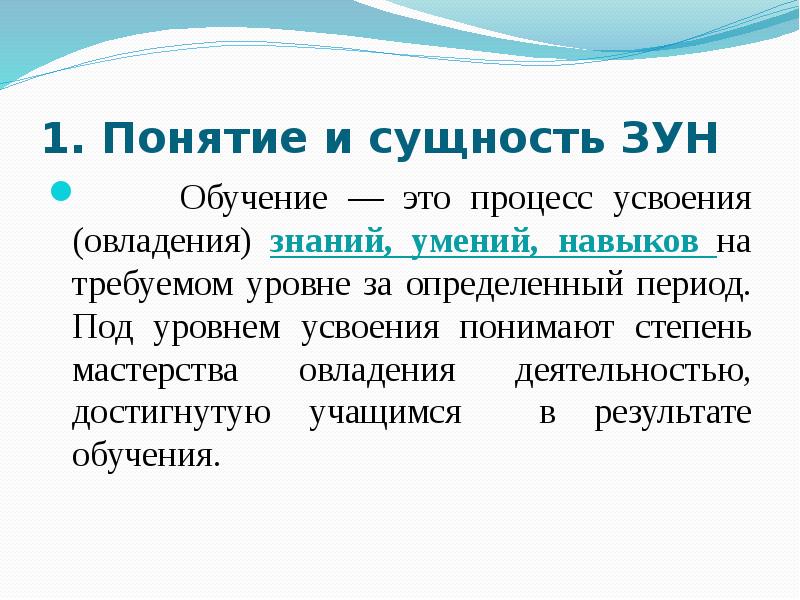 1. Понятие и сущность ЗУН

Обучение — это процесс усвоения (овладения) знаний, умений, навыков на требуемом уровне за определенный период. Под уровнем усвоения понимают степень мастерства овладения деятельностью, достигнутую учащимся в результате обучения.